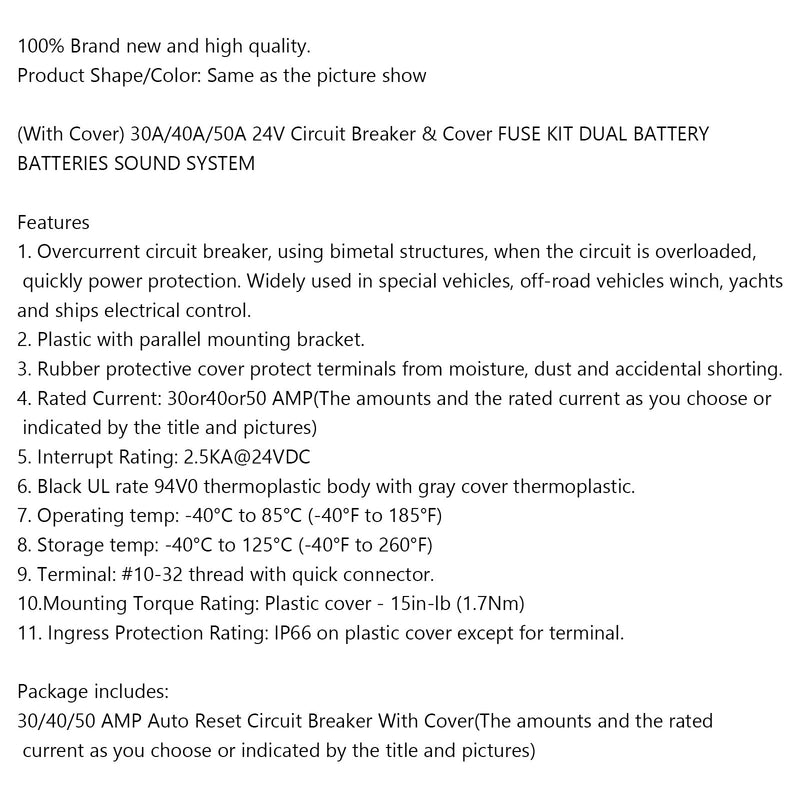 100% Brand new and high quality.
Product Shape/Color: Same as the picture show

(With Cover) 30A/40A/50A 24V Circuit Breaker & Cover FUSE KIT DUAL BATTERY BATTERIES SOUND SYSTEM

Features
1. Overcurrent circuit breaker, using bimetal structures, when the circuit is overloaded, quickly power protection. Widely used in special vehicles, off-road vehicles winch, yachts and ships electrical control.
2. Plastic with parallel mounting bracket.
3. Rubber protective cover protect terminals from moisture, dust and accidental shorting.
4. Rated Current: 30or40or50 AMP(The amounts and the rated current as you choose or indicated by the title and pictures)
5. Interrupt Rating: 2.5KA@24VDC
6. Black UL rate 94V0 thermoplastic body with gray cover thermoplastic.
7. Operating temp: -40°C to 85°C (-40°F to 185°F)
8. Storage temp: -40°C to 125°C (-40°F to 260°F)
9. Terminal: #10-32 thread with quick connector.
10.Mounting Torque Rating: Plastic cover - 15in-lb (1.7Nm)
11. Ingress Protection Rating: IP66 on plastic cover except for terminal.

Package includes:
30/40/50 AMP Auto Reset Circuit Breaker With Cover(The amounts and the rated current as you choose or indicated by the title and pictures)